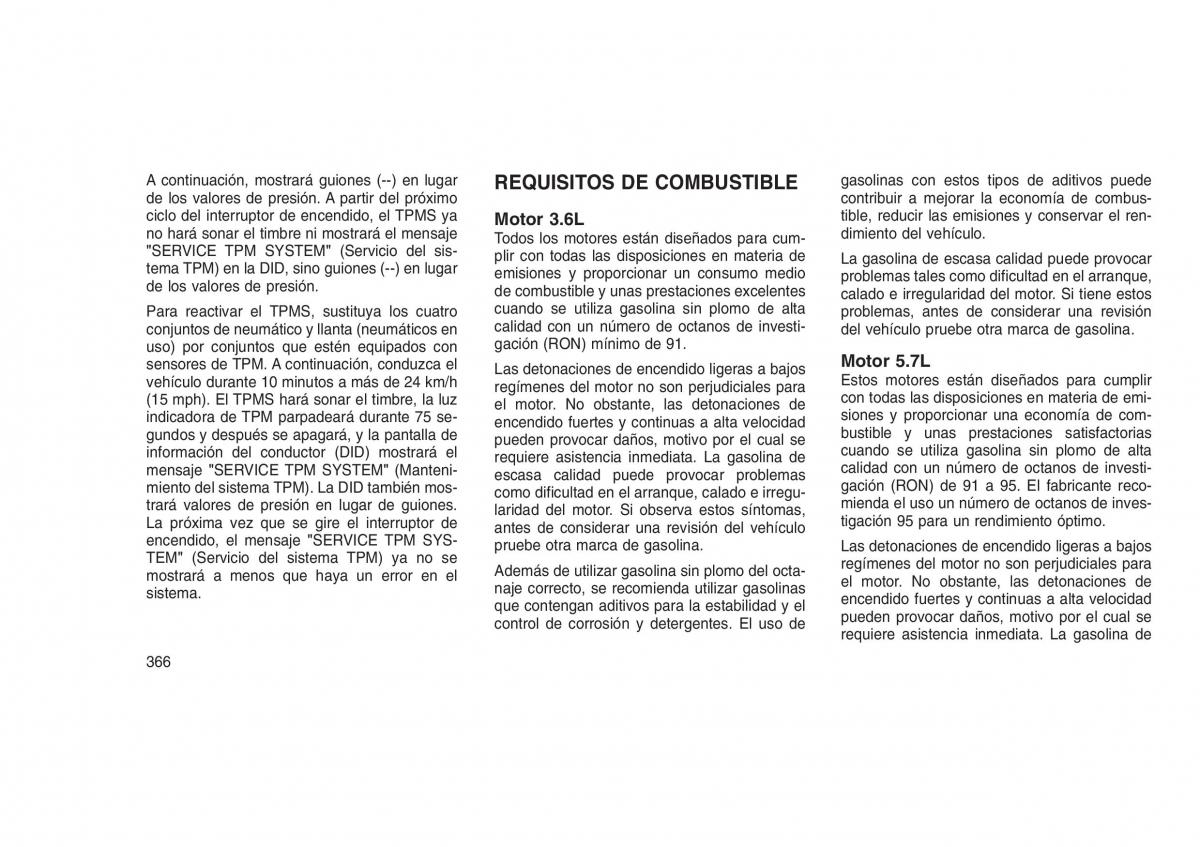 A continuación, mostrará guiones (--) en lugar de los valores de presión. A partir del próximo ciclo del interruptor de encendido, el TPMS ya no hará sonar el timbre ni mostrará el mensaje "SERVICE TPM SYSTEM" (Servicio del sistema TPM) en la DID, sino guiones (--) en lugar de los valores de presión.

Para reactivar el TPMS, sustituya los cuatro conjuntos de neumático y llanta (neumáticos en uso) por conjuntos que estén equipados con sensores de TPM. A continuación, conduzca el vehículo durante 10 minutos a más de 24 km/h (15 mph). El TPMS hará sonar el timbre, la luz indicadora de TPM parpadeará durante 75 segundos y después se apagará, y la pantalla de información del conductor (DID) mostrará el mensaje "SERVICE TPM SYSTEM" (Mantenimiento del sistema TPM). La DID también mostrará valores de presión en lugar de guiones. La próxima vez que se gire el interruptor de encendido, el mensaje "SERVICE TPM SYSTEM" (Servicio del sistema TPM) ya no se mostrará a menos que haya un error en el sistema.

366

REQUISITOS DE COMBUSTIBLE

Motor 3.6L
Todos los motores están diseñados para cumplir con todas las disposiciones en materia de emisiones y proporcionar un consumo medio de combustible y unas prestaciones excelentes cuando se utiliza gasolina sin plomo de alta calidad con un número de octanos de investigación (RON) mínimo de 91.

Las detonaciones de encendido ligeras a bajos regímenes del motor no son perjudiciales para el motor. No obstante, las detonaciones de encendido fuertes y continuas a alta velocidad pueden provocar daños, motivo por el cual se requiere asistencia inmediata. La gasolina de escasa calidad puede provocar problemas como dificultad en el arranque, calado e irregularidad del motor. Si observa estos síntomas, antes de considerar una revisión del vehículo pruebe otra marca de gasolina.

Además de utilizar gasolina sin plomo del octanaje correcto, se recomienda utilizar gasolinas que contengan aditivos para la estabilidad y el control de corrosión y detergentes. El uso de gasolinas con estos tipos de aditivos puede contribuir a mejorar la economía de combustible, reducir las emisiones y conservar el rendimiento del vehículo.

La gasolina de escasa calidad puede provocar problemas tales como dificultad en el arranque, calado e irregularidad del motor. Si tiene estos problemas, antes de considerar una revisión del vehículo pruebe otra marca de gasolina.

Motor 5.7L
Estos motores están diseñados para cumplir con todas las disposiciones en materia de emisiones y proporcionar una economía de combustible y unas prestaciones satisfactorias cuando se utiliza gasolina sin plomo de alta calidad con un número de octanos de investigación (RON) de 91 a 95. El fabricante recomienda el uso un número de octanos de investigación 95 para un rendimiento óptimo.

Las detonaciones de encendido ligeras a bajos regímenes del motor no son perjudiciales para el motor. No obstante, las detonaciones de encendido fuertes y continuas a alta velocidad pueden provocar daños, motivo por el cual se requiere asistencia inmediata. La gasolina de